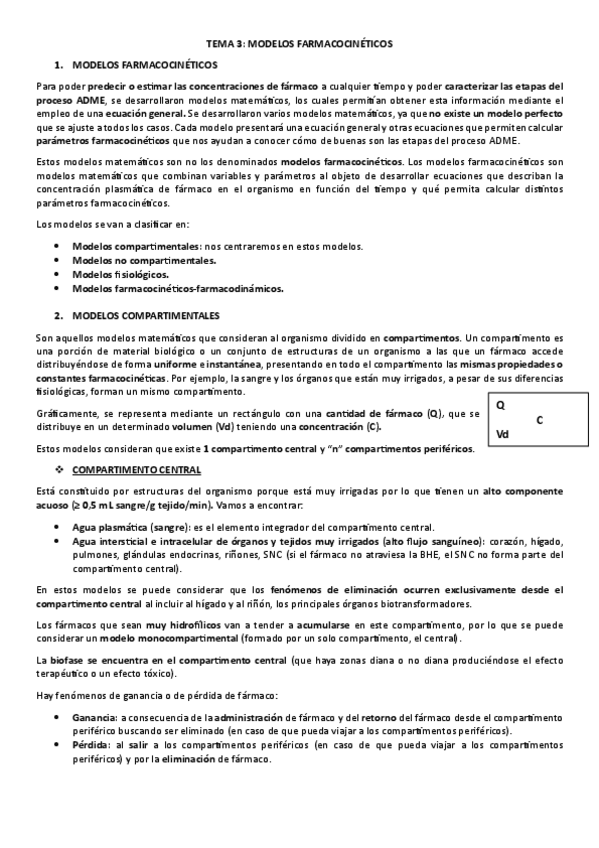 TEMA 3: MODELOS FARMACOCINÉTICOS

1. MODELOS FARMACOCINÉTICOS

Para poder predecir o estimar las concentraciones de fármaco a cualquier tiempo y poder caracterizar las etapas del proceso ADME, se desarrollaron modelos matemáticos, los cuales permitían obtener esta información mediante el empleo de una ecuación general. Se desarrollaron varios modelos matemáticos, ya que no existe un modelo perfecto que se ajuste a todos los casos. Cada modelo presentará una ecuación general y otras ecuaciones que permiten calcular parámetros farmacocinéticos que nos ayudan a conocer cómo de buenas son las etapas del proceso ADME.

Estos modelos matemáticos son no los denominados modelos farmacocinéticos. Los modelos farmacocinéticos son modelos matemáticos que combinan variables y parámetros al objeto de desarrollar ecuaciones que describan la concentración plasmática de fármaco en el organismo en función del tiempo y qué permita calcular distintos parámetros farmacocinéticos.

Los modelos se van a clasificar en:

• Modelos compartimentales: nos centraremos en estos modelos.
• Modelos no compartimentales.
• Modelos fisiológicos.
• Modelos farmacocinéticos-farmacodinámicos.

2. MODELOS COMPARTIMENTALES

Son aquellos modelos matemáticos que consideran al organismo dividido en compartimentos. Un compartimento es una porción de material biológico o un conjunto de estructuras de un organismo a las que un fármaco accede distribuyéndose de forma uniforme e instantánea, presentando en todo el compartimento las mismas propiedades o constantes farmacocinéticas. Por ejemplo, la sangre y los órganos que están muy irrigados, a pesar de sus diferencias fisiológicas, forman un mismo compartimento.

Gráficamente, se representa mediante un rectángulo con una cantidad de fármaco (Q), que se distribuye en un determinado volumen (Vd) teniendo una concentración (C).

Q
C
Vd

Estos modelos consideran que existe 1 compartimento central y "n" compartimentos periféricos.

❖ COMPARTIMENTO CENTRAL

Está constituido por estructuras del organismo porque está muy irrigadas por lo que tienen un alto componente acuoso (≥ 0,5 mL sangre/g tejido/min). Vamos a encontrar:

• Agua plasmática (sangre): es el elemento integrador del compartimento central.
• Agua intersticial e intracelular de órganos y tejidos muy irrigados (alto flujo sanguíneo): corazón, hígado, pulmones, glándulas endocrinas, riñones, SNC (si el fármaco no atraviesa la BHE, el SNC no forma parte del compartimento central).

En estos modelos se puede considerar que los fenómenos de eliminación ocurren exclusivamente desde el compartimento central al incluir al hígado y al riñón, los principales órganos biotransformadores.

Los fármacos que sean muy hidrofílicos van a tender a acumularse en este compartimento, por lo que se puede considerar un modelo monocompartimental (formado por un solo compartimento, el central).

La biofase se encuentra en el compartimento central (que haya zonas diana o no diana produciéndose el efecto terapéutico o un efecto tóxico).

Hay fenómenos de ganancia o de pérdida de fármaco:

• Ganancia: a consecuencia de la administración de fármaco y del retorno del fármaco desde el compartimento periférico buscando ser eliminado (en caso de que pueda viajar a los compartimentos periféricos).
• Pérdida: al salir a los compartimentos periféricos (en caso de que pueda viajar a los compartimentos periféricos) y por la eliminación de fármaco.